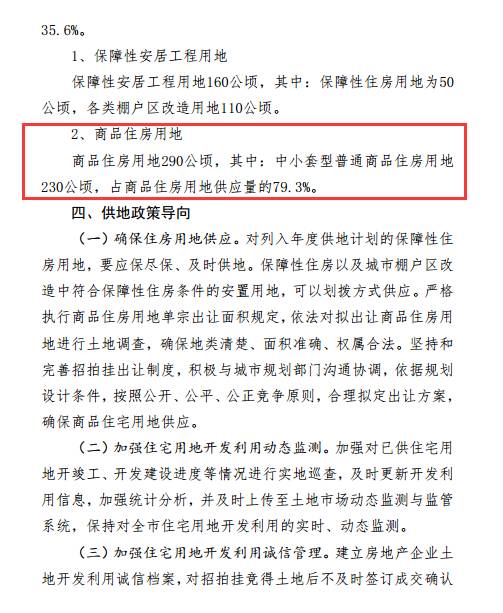 35.6%。

1、保障性安居工程用地

保障性安居工程用地160公顷，其中：保障性住房用地为50公顷，各类棚户区改造用地110公顷。

2、商品住房用地

商品住房用地290公顷，其中：中小套型普通商品住房用地230公顷，占商品住房用地供应量的79.3%。

四、供地政策导向

（一）确保住房用地供应。对列入年度供地计划的保障性住房用地，要应保尽保、及时供地。保障性住房以及城市棚户区改造中符合保障性住房条件的安置用地，可以划拨方式供应。严格执行商品住房用地单宗出让面积规定，依法对拟出让商品住房用地进行土地调查，确保地类清楚、面积准确、权属合法。坚持和完善招拍挂出让制度，积极与城市规划部门沟通协调，依据规划设计条件，按照公开、公平、公正竞争原则，合理拟定出让方案，确保商品住宅用地供应。

（二）加强住宅用地开发利用动态监测。加强对已供住宅用地开竣工、开发建设进度等情况进行实地巡查，及时更新开发利用信息，加强统计分析，并及时上传至土地市场动态监测与监管系统，保持对全市住宅用地开发利用的实时、动态监测。

（三）加强住宅用地开发利用诚信管理。建立房地产企业土地开发利用诚信档案，对招拍挂竞得土地后不及时签订成交确认